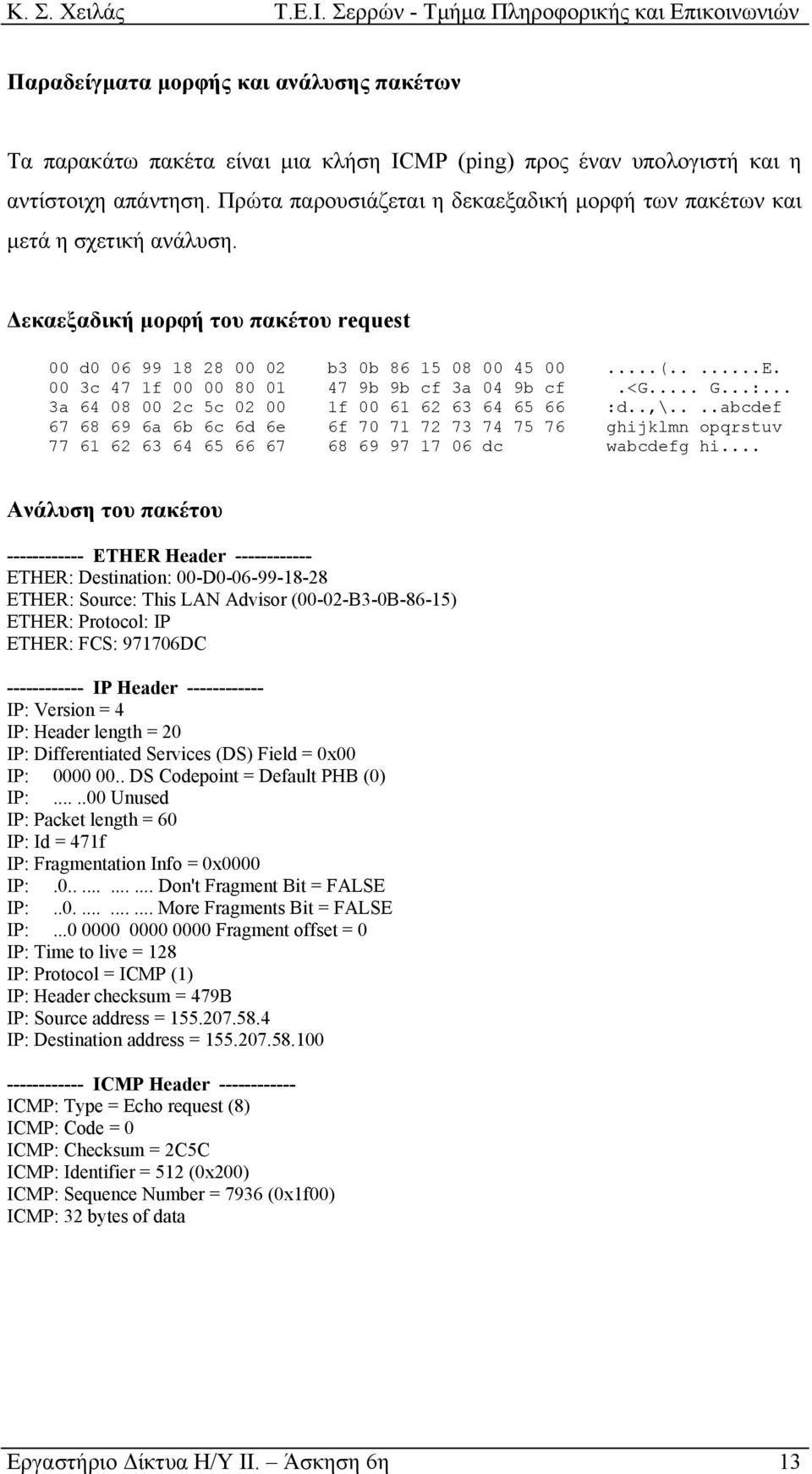 Κ. Σ. Χειλάς Τ.Ε.Ι. Σερρών - Τμήμα Πληροφορικής και Επικοινωνιών

Παραδείγματα μορφής και ανάλυσης πακέτων

Τα παρακάτω πακέτα είναι μια κλήση ICMP (ping) προς έναν υπολογιστή και η αντίστοιχη απάντηση. Πρώτα παρουσιάζεται η δεκαεξαδική μορφή των πακέτων και μετά η σχετική ανάλυση.

Δεκαεξαδική μορφή του πακέτου request

00 d0 06 99 18 28 00 02 b3 0b 86 15 08 00 45 00 .....(.. ......E.
00 3c 47 1f 00 00 80 01 47 9b 9b cf 3a 04 9b cf .<G..... G...:...
3a 64 08 00 2c 5c 02 00 1f 00 61 62 63 64 65 66 :d..,\.. ..abcdef
67 68 69 6a 6b 6c 6d 6e 6f 70 71 72 73 74 75 76 ghijklmn opqrstuv
77 61 62 63 64 65 66 67 68 69 97 17 06 dc wabcdefg hi....

Ανάλυση του πακέτου

------------ ETHER Header ------------
ETHER: Destination: 00-D0-06-99-18-28
ETHER: Source: This LAN Advisor (00-02-B3-0B-86-15)
ETHER: Protocol: IP
ETHER: FCS: 971706DC

------------ IP Header ------------
IP: Version = 4
IP: Header length = 20
IP: Differentiated Services (DS) Field = 0x00
IP: 0000 00.. DS Codepoint = Default PHB (0)
IP: .... ..00 Unused
IP: Packet length = 60
IP: Id = 471f
IP: Fragmentation Info = 0x0000
IP: .0.. .... .... .... Don't Fragment Bit = FALSE
IP: ..0. .... .... .... More Fragments Bit = FALSE
IP: ...0 0000 0000 0000 Fragment offset = 0
IP: Time to live = 128
IP: Protocol = ICMP (1)
IP: Header checksum = 479B
IP: Source address = 155.207.58.4
IP: Destination address = 155.207.58.100

------------ ICMP Header ------------
ICMP: Type = Echo request (8)
ICMP: Code = 0
ICMP: Checksum = 2C5C
ICMP: Identifier = 512 (0x200)
ICMP: Sequence Number = 7936 (0x1f00)
ICMP: 32 bytes of data

Εργαστήριο Δίκτυα Η/Υ ΙΙ. – Άσκηση 6η 13